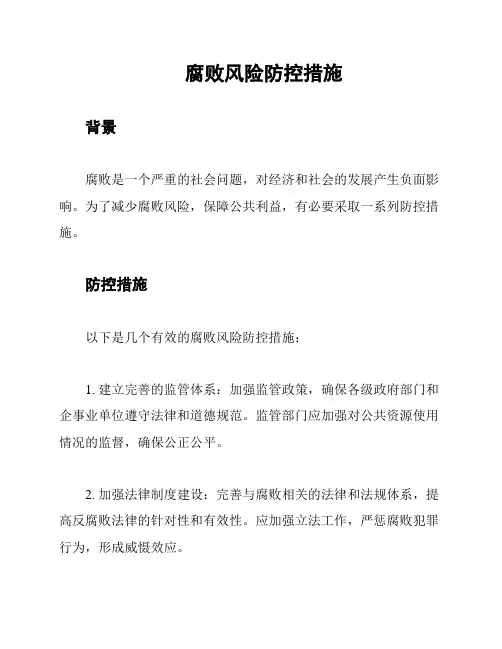 腐败风险防控措施

背景

腐败是一个严重的社会问题，对经济和社会的发展产生负面影响。为了减少腐败风险，保障公共利益，有必要采取一系列防控措施。

防控措施

以下是几个有效的腐败风险防控措施：

1. 建立完善的监管体系：加强监管政策，确保各级政府部门和企事业单位遵守法律和道德规范。监管部门应加强对公共资源使用情况的监督，确保公正公平。

2. 加强法律制度建设：完善与腐败相关的法律和法规体系，提高反腐败法律的针对性和有效性。应加强立法工作，严惩腐败犯罪行为，形成威慑效应。